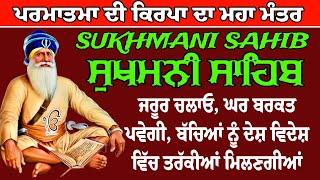 ਪਰਮਾਤਮਾ ਦੀ ਕਿਰਪਾ ਦਾ ਮਹਾ ਮੰਤਰ

SUKHMANI SAHIB

ਸੁਖਮਨੀ ਸਾਹਿਬ

ਜਰੂਰ ਚਲਾਓ, ਘਰ ਬਰਕਤ ਪਵੇਗੀ, ਬੱਚਿਆਂ ਨੂੰ ਦੇਸ਼ ਵਿਦੇਸ਼ ਵਿੱਚ ਤਰੱਕੀਆਂ ਮਿਲਣਗੀਆਂ